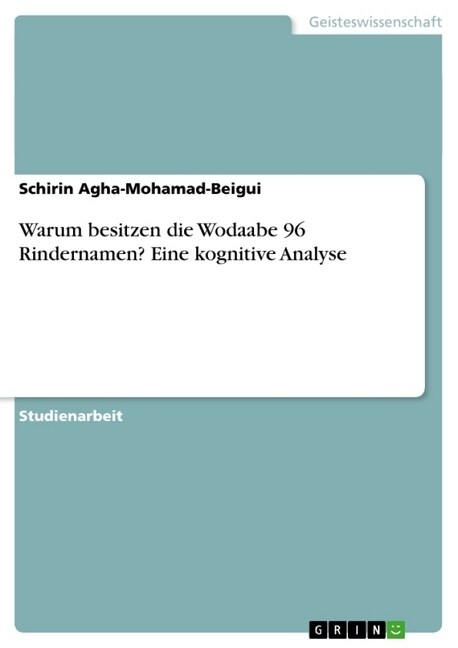 Geisteswissenschaft

Schirin Agha-Mohamad-Beigui

Warum besitzen die Wodaabe 96 Rindernamen? Eine kognitive Analyse

Studienarbeit

GRIN